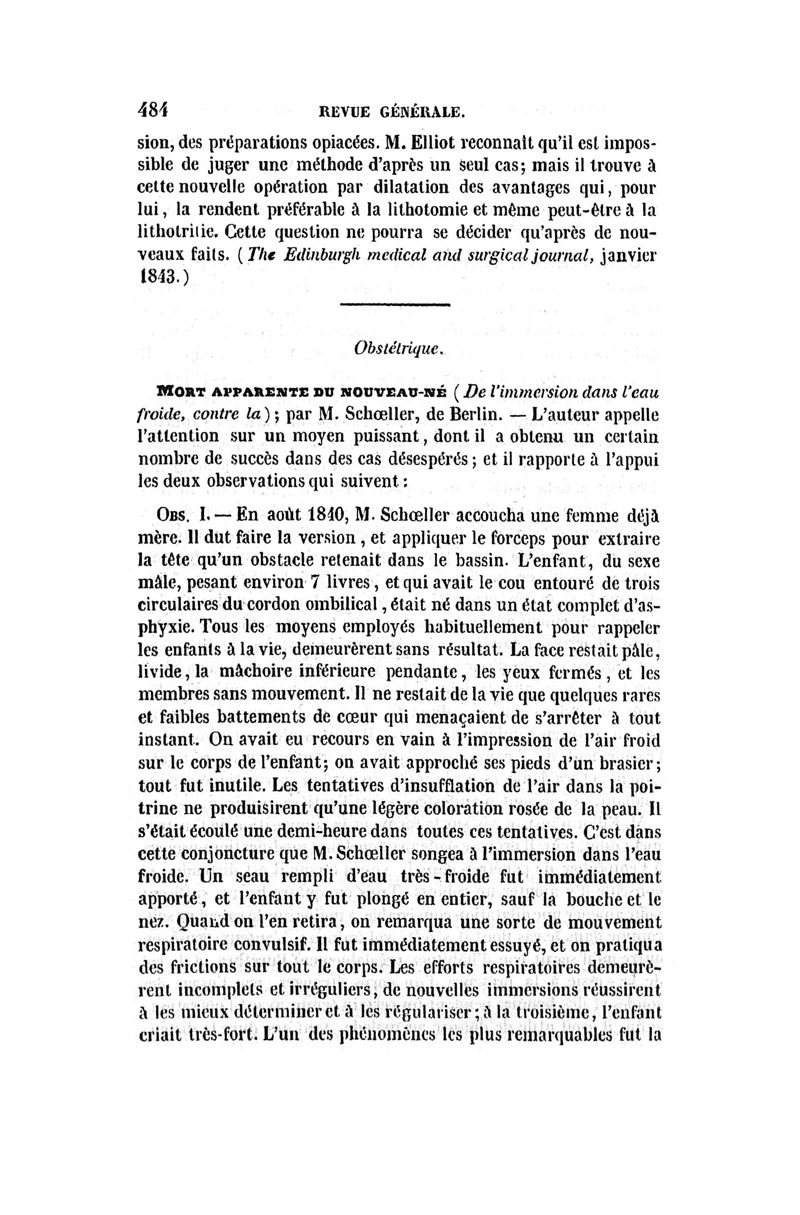 484 REVUE GÉNÉRALE.

sion, des préparations opiacées. M. Elliot reconnaît qu'il est impossible de juger une méthode d'après un seul cas; mais il trouve à cette nouvelle opération par dilatation des avantages qui, pour lui, la rendent préférable à la lithotomie et même peut-être à la lithotritie. Cette question ne pourra se décider qu'après de nouveaux faits. (The Edinburgh medical and surgical journal, janvier 1843.)

Obstétrique.

MORT APPARENTE DU NOUVEAU-NÉ (De l'immersion dans l'eau froide, contre la); par M. Schœller, de Berlin. — L'auteur appelle l'attention sur un moyen puissant, dont il a obtenu un certain nombre de succès dans des cas désespérés; et il rapporte à l'appui les deux observations qui suivent:

OBS. I. — En août 1840, M. Schœller accoucha une femme déjà mère. Il dut faire la version, et appliquer le forceps pour extraire la tête qu'un obstacle retenait dans le bassin. L'enfant, du sexe mâle, pesant environ 7 livres, et qui avait le cou entouré de trois circulaires du cordon ombilical, était né dans un état complet d'asphyxie. Tous les moyens employés habituellement pour rappeler les enfants à la vie, demeurèrent sans résultat. La face restait pâle, livide, la mâchoire inférieure pendante, les yeux fermés, et les membres sans mouvement. Il ne restait de la vie que quelques rares et faibles battements de cœur qui menaçaient de s'arrêter à tout instant. On avait eu recours en vain à l'impression de l'air froid sur le corps de l'enfant; on avait approché ses pieds d'un brasier; tout fut inutile. Les tentatives d'insufflation de l'air dans la poitrine ne produisirent qu'une légère coloration rosée de la peau. Il s'était écoulé une demi-heure dans toutes ces tentatives. C'est dans cette conjoncture que M. Schœller songea à l'immersion dans l'eau froide. Un seau rempli d'eau très-froide fut immédiatement apporté, et l'enfant y fut plongé en entier, sauf la bouche et le nez. Quand on l'en retira, on remarqua une sorte de mouvement respiratoire convulsif. Il fut immédiatement essuyé, et on pratiqua des frictions sur tout le corps. Les efforts respiratoires demeurèrent incomplets et irréguliers, de nouvelles immersions réussirent à les mieux déterminer et à les régulariser; à la troisième, l'enfant criait très-fort. L'un des phénomènes les plus remarquables fut la